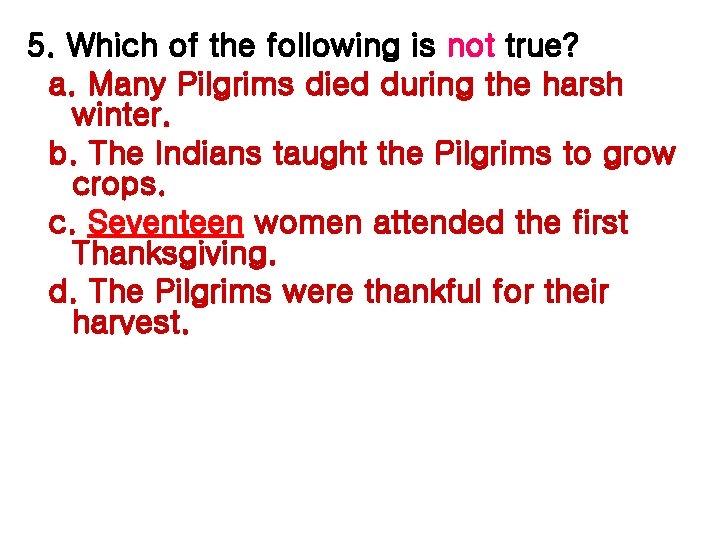 5. Which of the following is not true?
a. Many Pilgrims died during the harsh winter.
b. The Indians taught the Pilgrims to grow crops.
c. Seventeen women attended the first Thanksgiving.
d. The Pilgrims were thankful for their harvest.